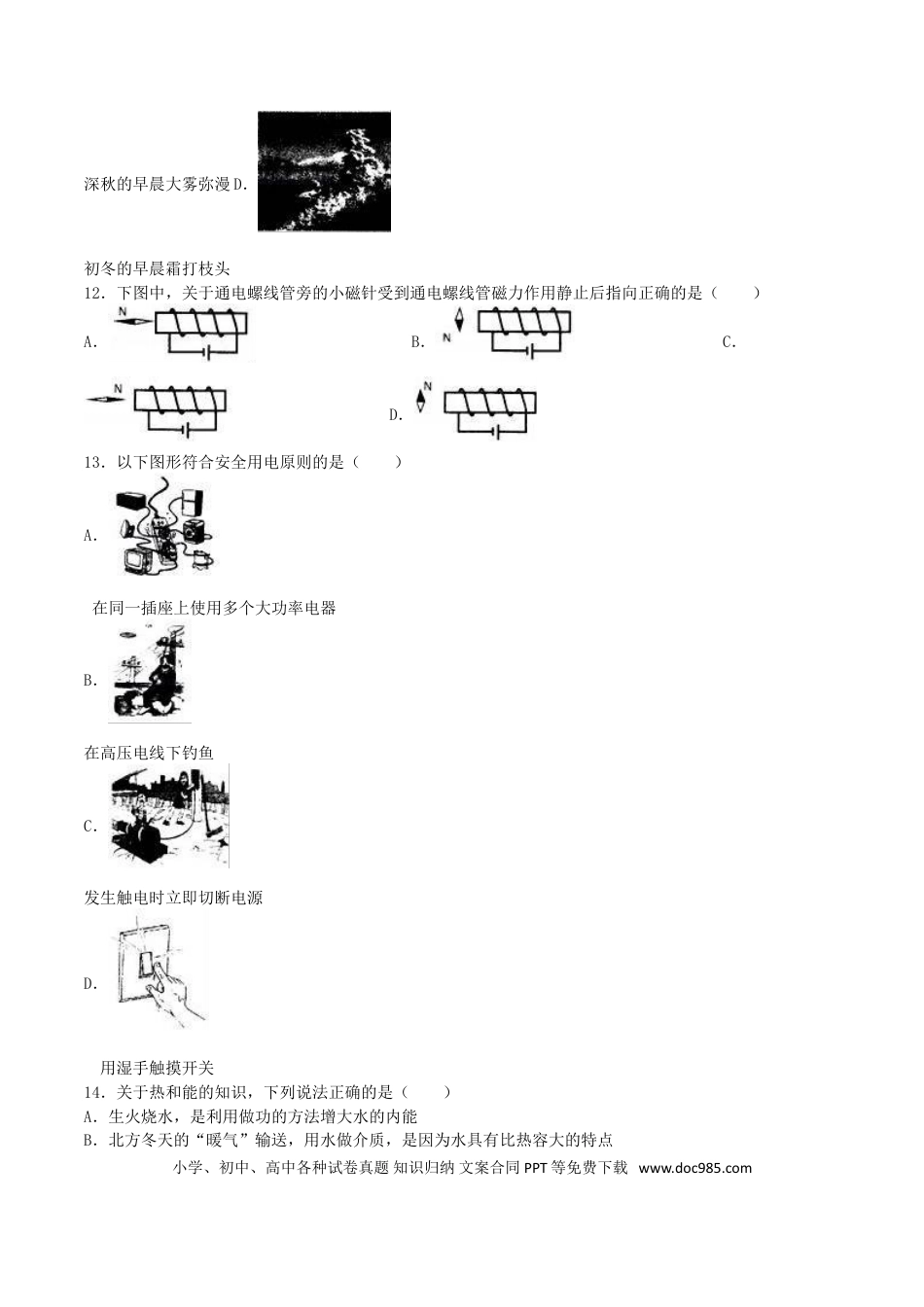 深秋的早晨大雾弥漫 D.

初冬的早晨霜打枝头

12．下图中，关于通电螺线管旁的小磁针受到通电螺线管磁力作用静止后指向正确的是（　　）

A. N　　B. N　　C.

N　　D. N

13．以下图形符合安全用电原则的是（　　）

A.

在同一插座上使用多个大功率电器

B.

在高压电线下钓鱼

C.

发生触电时立即切断电源

D.

用湿手触摸开关

14．关于热和能的知识，下列说法正确的是（　　）

A．生火烧水，是利用做功的方法增大水的内能

B．北方冬天的“暖气”输送，用水做介质，是因为水具有比热容大的特点

小学、初中、高中各种试卷真题 知识归纳 文案合同 PPT 等免费下载　www.doc985.com